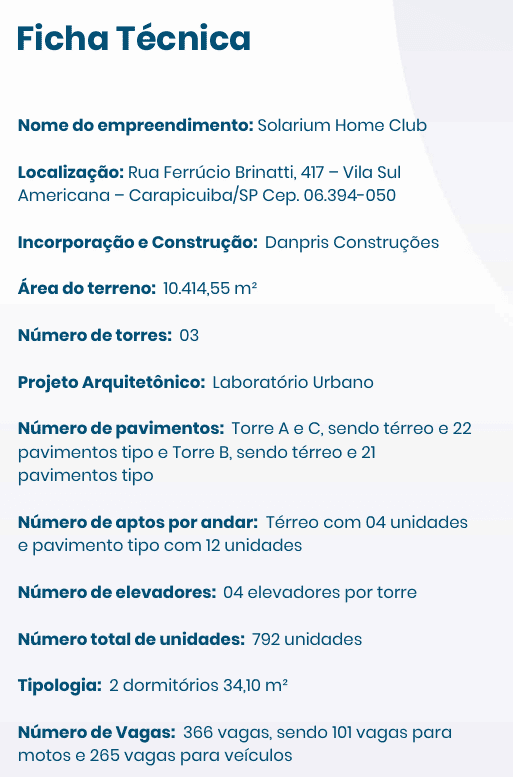 Ficha Técnica

Nome do empreendimento: Solarium Home Club

Localização: Rua Ferrúcio Brinatti, 417 – Vila Sul Americana – Carapicuiba/SP Cep. 06.394-050

Incorporação e Construção: Danpris Construções

Área do terreno: 10.414,55 m²

Número de torres: 03

Projeto Arquitetônico: Laboratório Urbano

Número de pavimentos: Torre A e C, sendo térreo e 22 pavimentos tipo e Torre B, sendo térreo e 21 pavimentos tipo

Número de aptos por andar: Térreo com 04 unidades e pavimento tipo com 12 unidades

Número de elevadores: 04 elevadores por torre

Número total de unidades: 792 unidades

Tipologia: 2 dormitórios 34,10 m²

Número de Vagas: 366 vagas, sendo 101 vagas para motos e 265 vagas para veículos